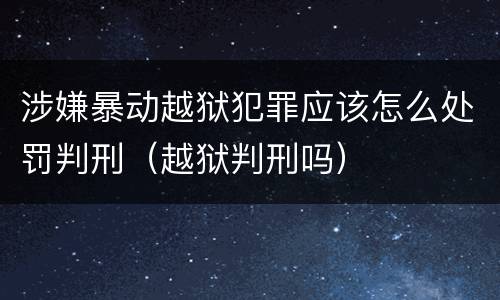 涉嫌暴动越狱犯罪应该怎么处罚判刑（越狱判刑吗）